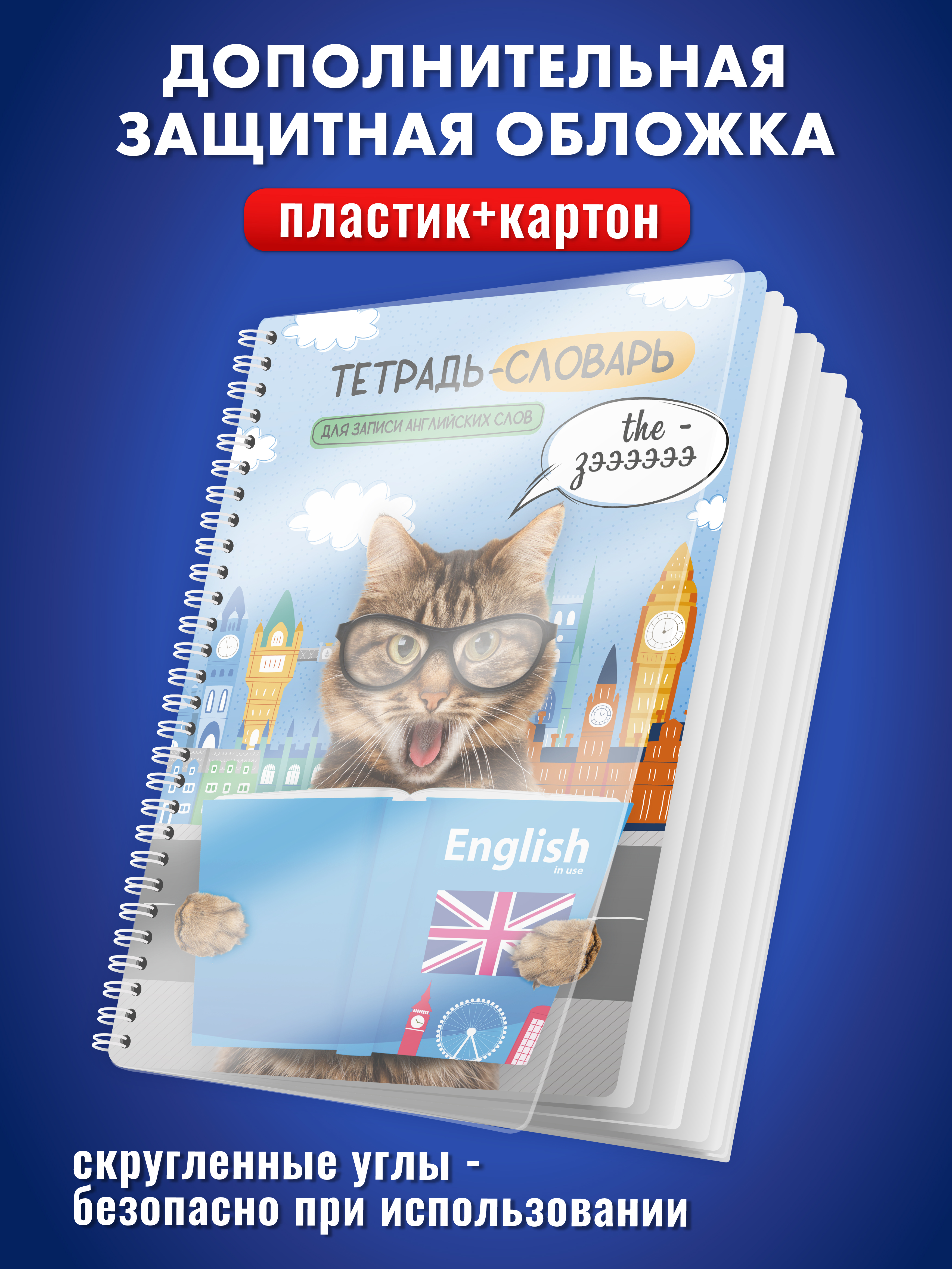 ДОПОЛНИТЕЛЬНАЯ ЗАЩИТНАЯ ОБЛОЖКА

пластик+картон

ТЕТРАДЬ-СЛОВАРЬ

ДЛЯ ЗАПИСИ АНГЛИЙСКИХ СЛОВ

the - зэээээээ

English
in use

скругленные углы - безопасно при использовании